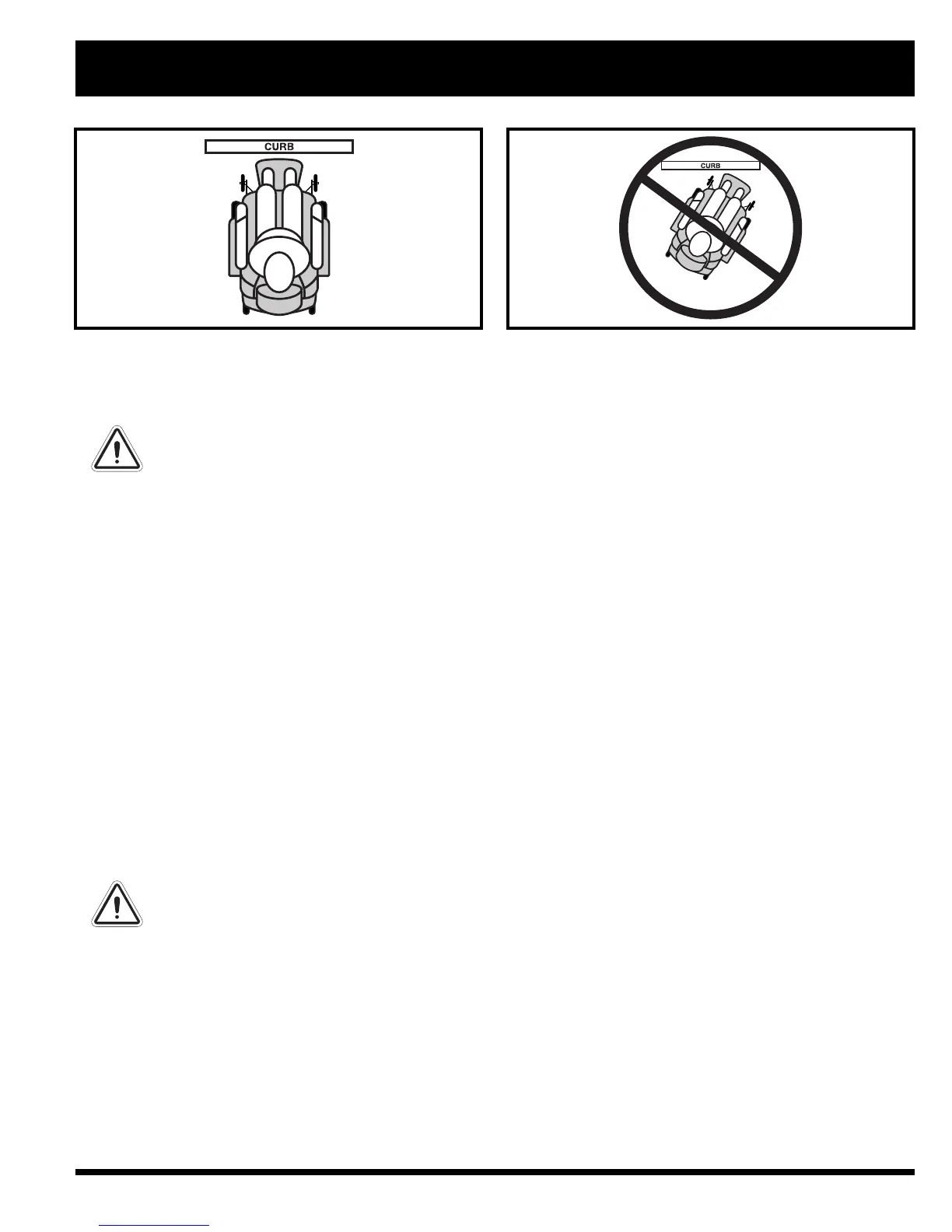 CURB

CURB